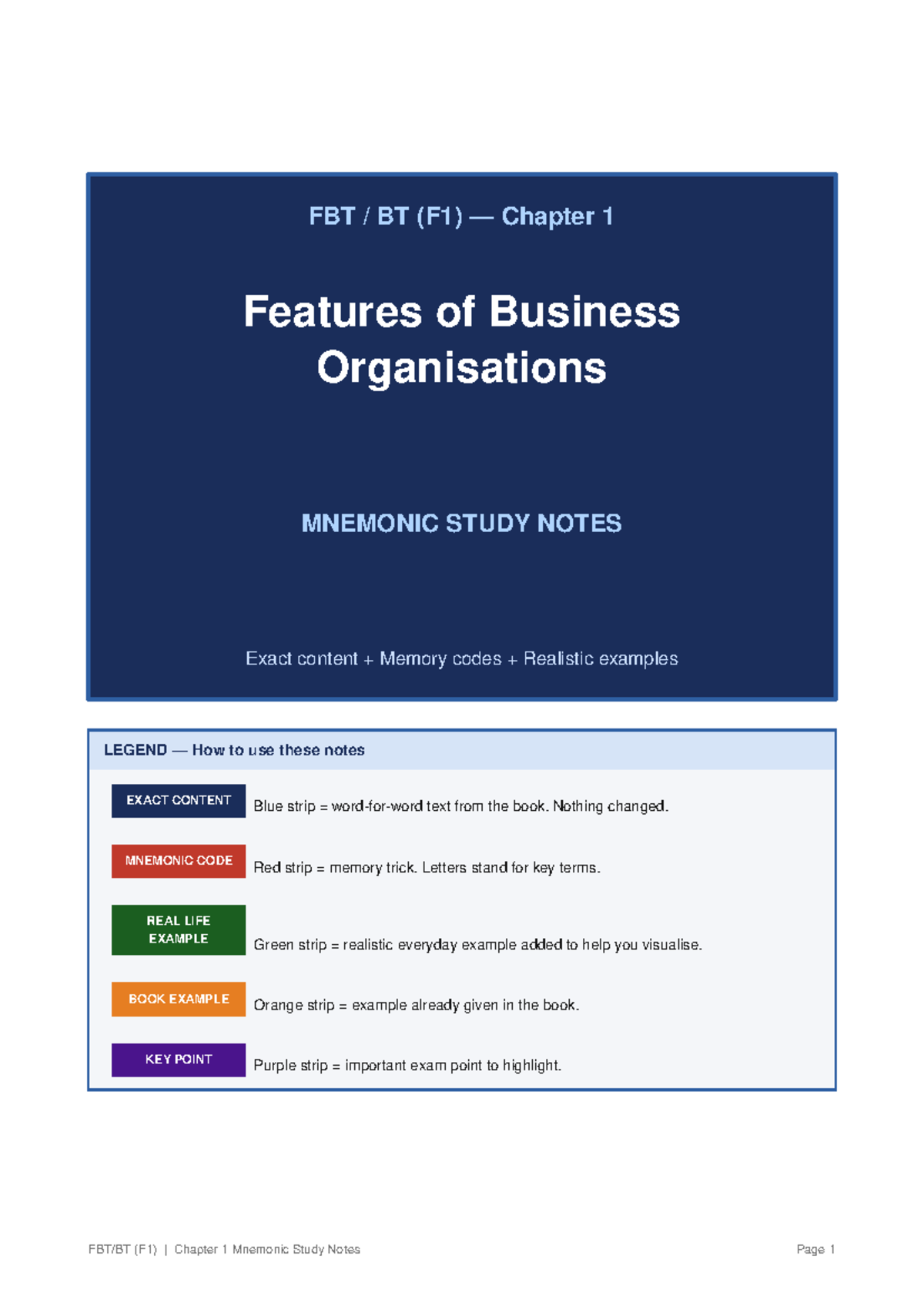 FBT / BT (F1) — Chapter 1

Features of Business Organisations

MNEMONIC STUDY NOTES

Exact content + Memory codes + Realistic examples

LEGEND — How to use these notes

EXACT CONTENT
Blue strip = word-for-word text from the book. Nothing changed.

MNEMONIC CODE
Red strip = memory trick. Letters stand for key terms.

REAL LIFE EXAMPLE
Green strip = realistic everyday example added to help you visualise.

BOOK EXAMPLE
Orange strip = example already given in the book.

KEY POINT
Purple strip = important exam point to highlight.

FBT/BT (F1) | Chapter 1 Mnemonic Study Notes
Page 1